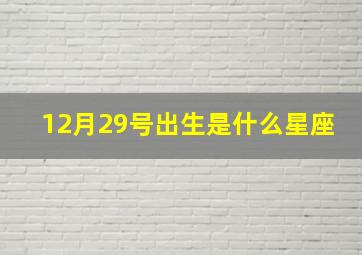 12月29号出生是什么星座